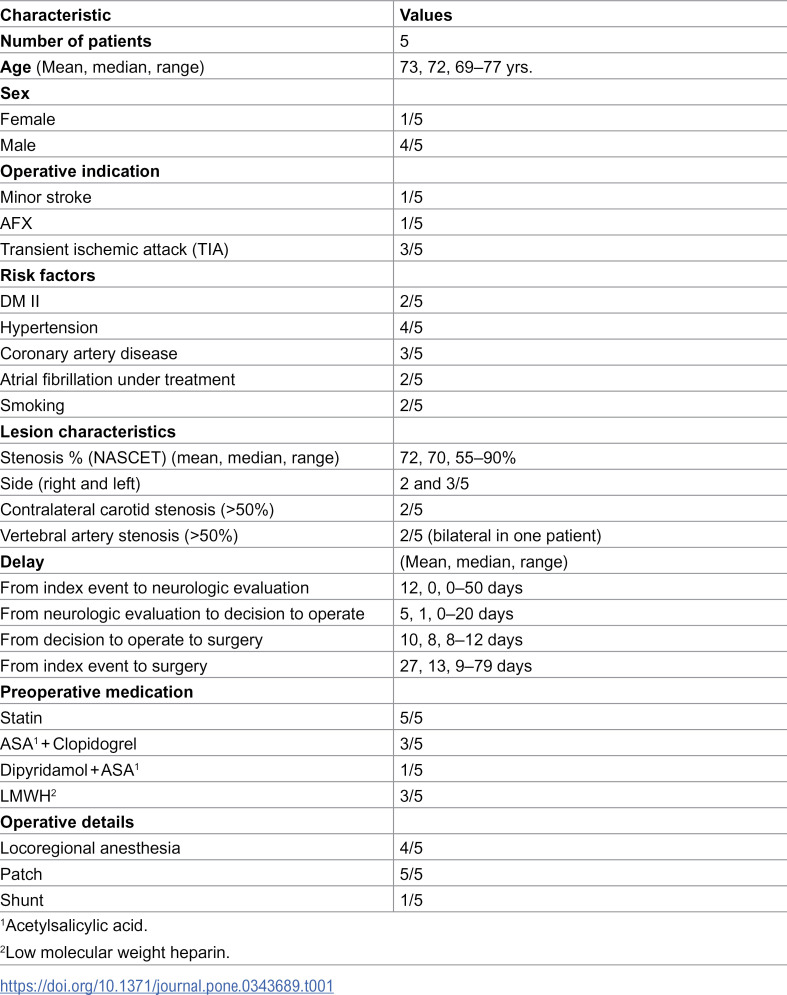 | Characteristic | Values |
|---|---|
| Number of patients | 5 |
| Age (Mean, median, range) | 73, 72, 69–77 yrs. |
| Sex | |
| Female | 1/5 |
| Male | 4/5 |
| Operative indication | |
| Minor stroke | 1/5 |
| AFX | 1/5 |
| Transient ischemic attack (TIA) | 3/5 |
| Risk factors | |
| DM II | 2/5 |
| Hypertension | 4/5 |
| Coronary artery disease | 3/5 |
| Atrial fibrillation under treatment | 2/5 |
| Smoking | 2/5 |
| Lesion characteristics | |
| Stenosis % (NASCET) (mean, median, range) | 72, 70, 55–90% |
| Side (right and left) | 2 and 3/5 |
| Contralateral carotid stenosis (>50%) | 2/5 |
| Vertebral artery stenosis (>50%) | 2/5 (bilateral in one patient) |
| Delay | (Mean, median, range) |
| From index event to neurologic evaluation | 12, 0, 0–50 days |
| From neurologic evaluation to decision to operate | 5, 1, 0–20 days |
| From decision to operate to surgery | 10, 8, 8–12 days |
| From index event to surgery | 27, 13, 9–79 days |
| Preoperative medication | |
| Statin | 5/5 |
| ASA$^{1}$ + Clopidogrel | 3/5 |
| Dipyridamol + ASA$^{1}$ | 1/5 |
| LMWH$^{2}$ | 3/5 |
| Operative details | |
| Locoregional anesthesia | 4/5 |
| Patch | 5/5 |
| Shunt | 1/5 |

$^{1}$Acetylsalicylic acid.

$^{2}$Low molecular weight heparin.

https://doi.org/10.1371/journal.pone.0343689.t001